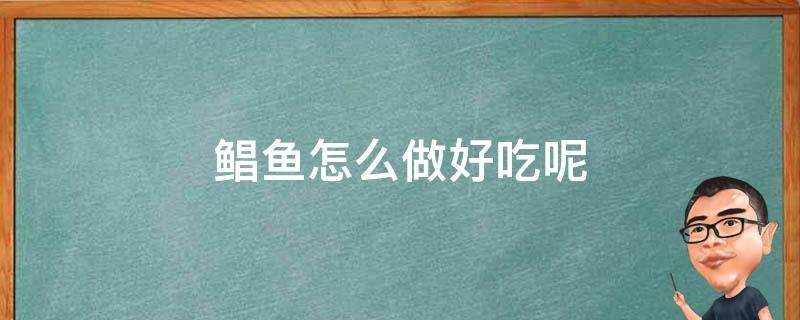 鲳鱼怎么做好吃呢